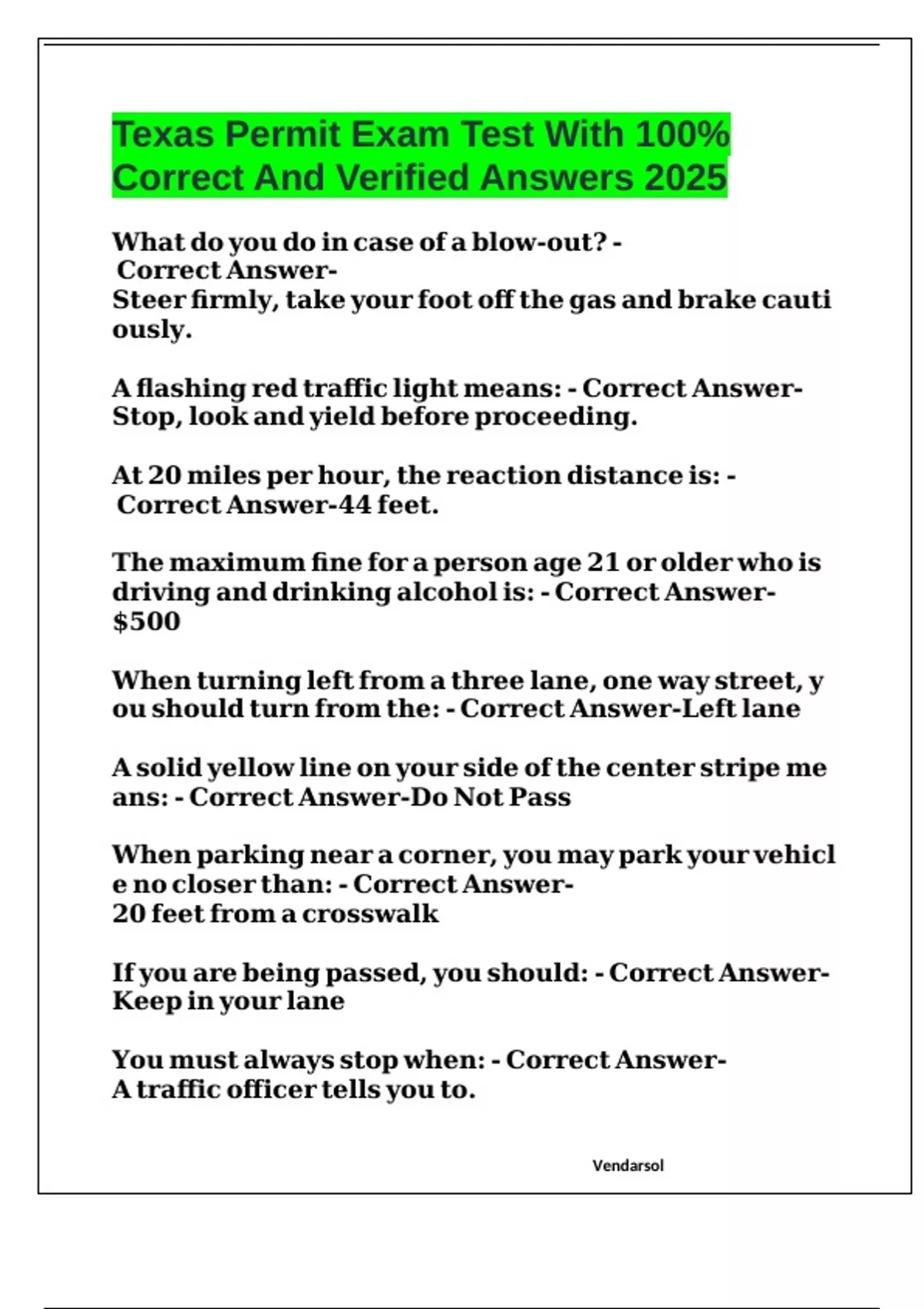 Texas Permit Exam Test With 100% Correct And Verified Answers 2025

What do you do in case of a blow-out? - Correct Answer- Steer firmly, take your foot off the gas and brake cauti ously.

A flashing red traffic light means: - Correct Answer- Stop, look and yield before proceeding.

At 20 miles per hour, the reaction distance is: - Correct Answer-44 feet.

The maximum fine for a person age 21 or older who is driving and drinking alcohol is: - Correct Answer- $500

When turning left from a three lane, one way street, y ou should turn from the: - Correct Answer-Left lane

A solid yellow line on your side of the center stripe me ans: - Correct Answer-Do Not Pass

When parking near a corner, you may park your vehicl e no closer than: - Correct Answer- 20 feet from a crosswalk

If you are being passed, you should: - Correct Answer- Keep in your lane

You must always stop when: - Correct Answer- A traffic officer tells you to.

Vendarsol